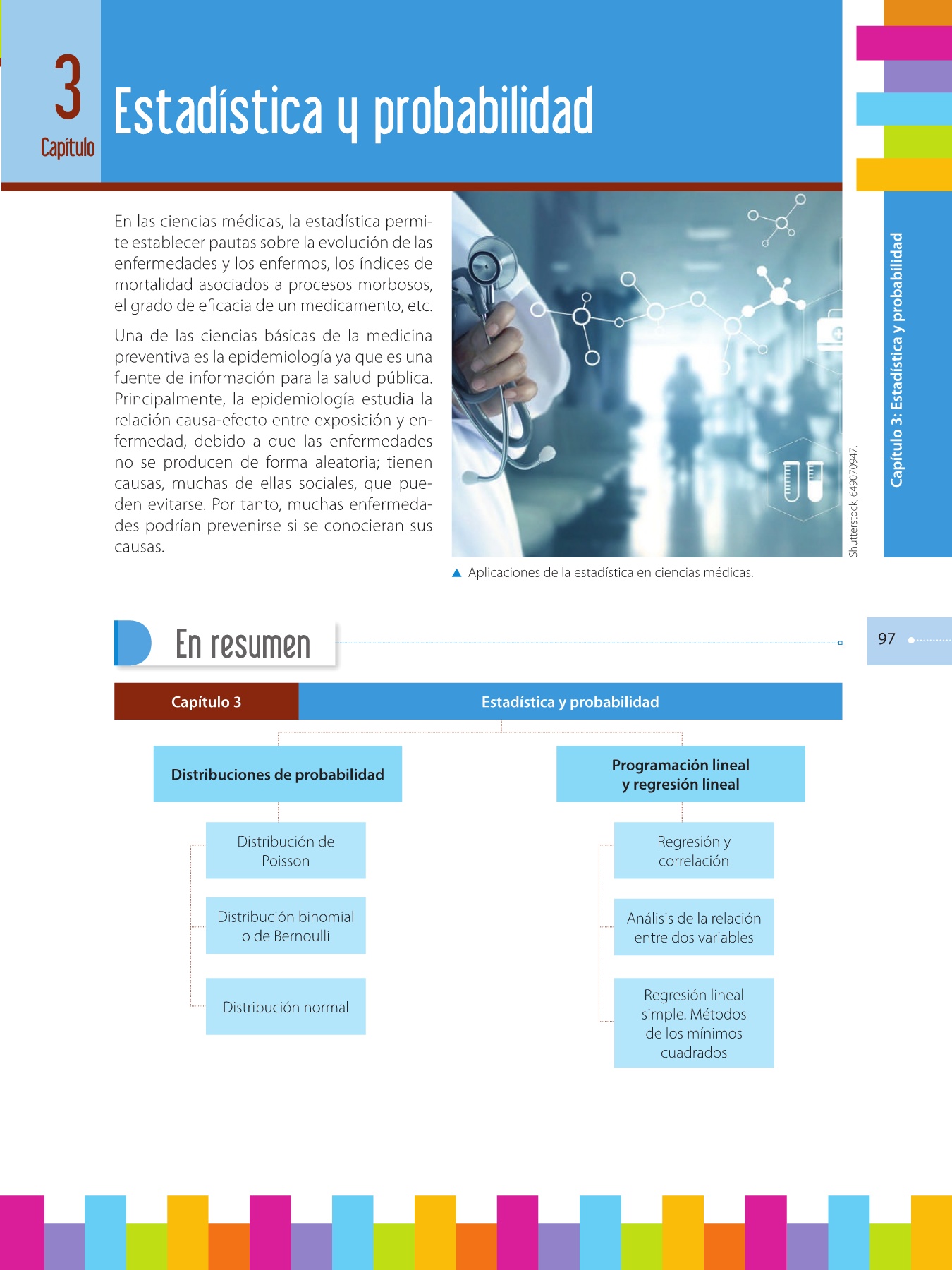 3
Capítulo

Estadística y probabilidad

En las ciencias médicas, la estadística permite establecer pautas sobre la evolución de las enfermedades y los enfermos, los índices de mortalidad asociados a procesos morbosos, el grado de eficacia de un medicamento, etc.

Una de las ciencias básicas de la medicina preventiva es la epidemiología ya que es una fuente de información para la salud pública. Principalmente, la epidemiología estudia la relación causa-efecto entre exposición y enfermedad, debido a que las enfermedades no se producen de forma aleatoria; tienen causas, muchas de ellas sociales, que pueden evitarse. Por tanto, muchas enfermedades podrían prevenirse si se conocieran sus causas.

Shutterstock, 649070947.

▲ Aplicaciones de la estadística en ciencias médicas.

Capítulo 3: Estadística y probabilidad

En resumen

97

Capítulo 3

Estadística y probabilidad

Distribuciones de probabilidad

Distribución de Poisson

Distribución binomial o de Bernoulli

Distribución normal

Programación lineal y regresión lineal

Regresión y correlación

Análisis de la relación entre dos variables

Regresión lineal simple. Métodos de los mínimos cuadrados